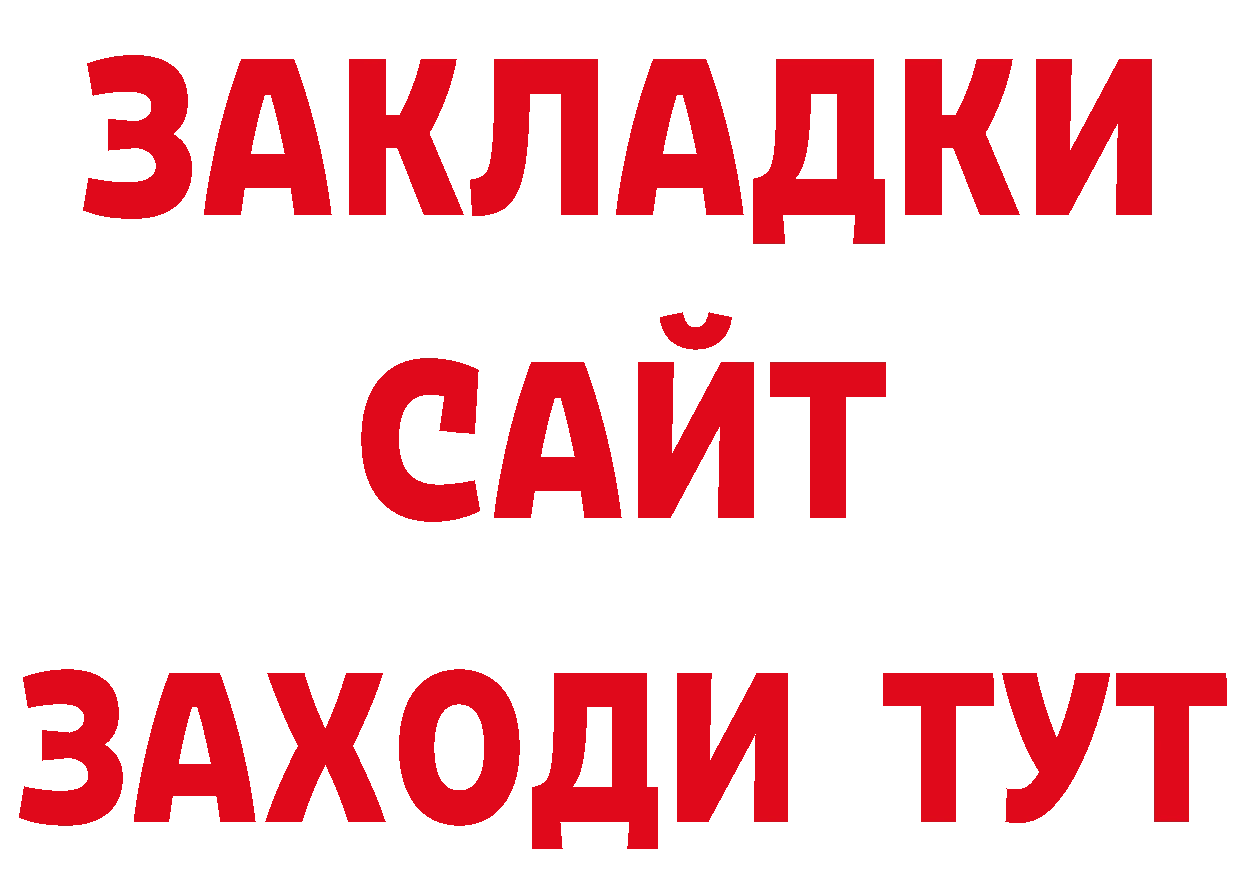 ЗАКЛАДКИ
САЙТ
ЗАХОДИ ТУТ